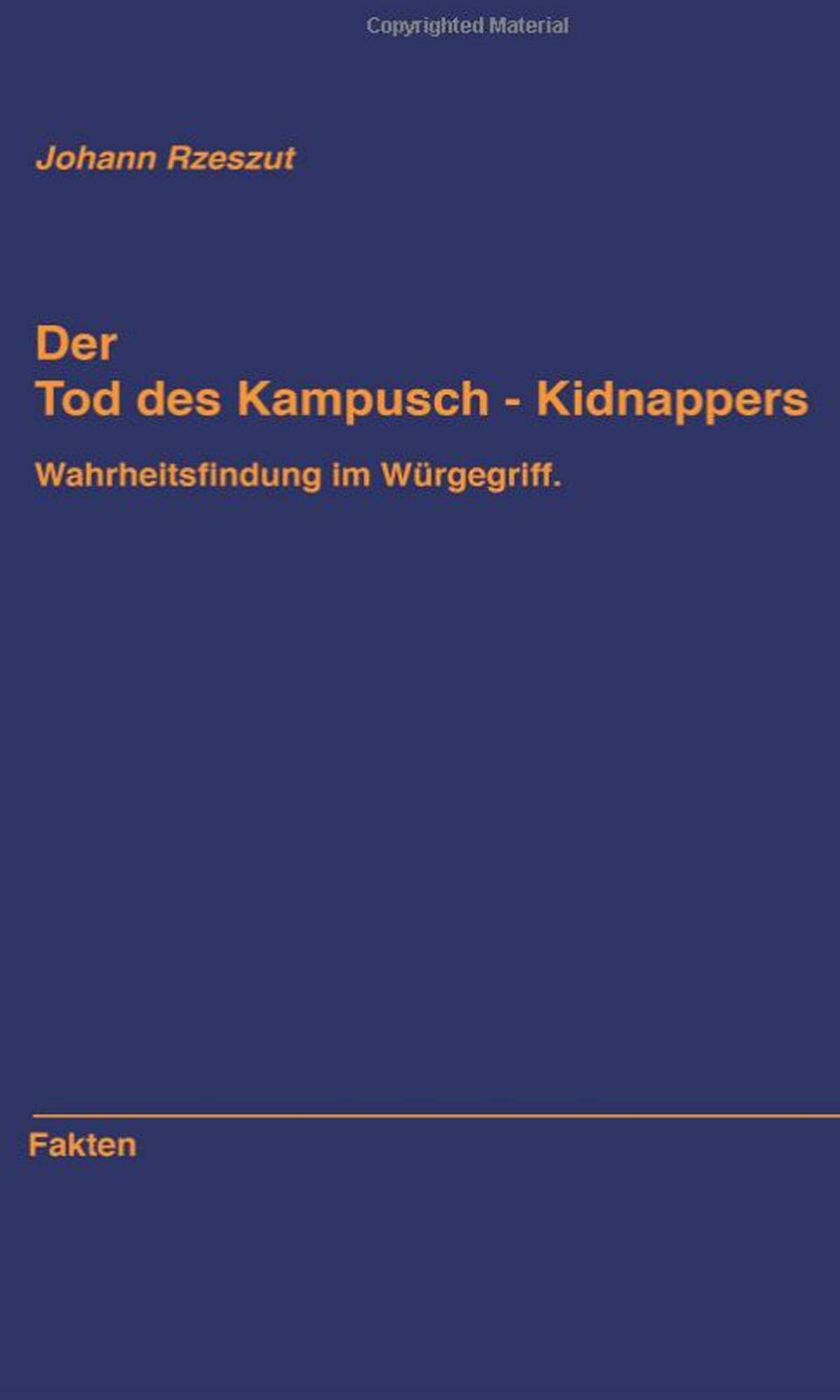 Copyrighted Material

Johann Rzeszut

Der
Tod des Kampusch - Kidnappers

Wahrheitsfindung im Würgegriff.

Fakten